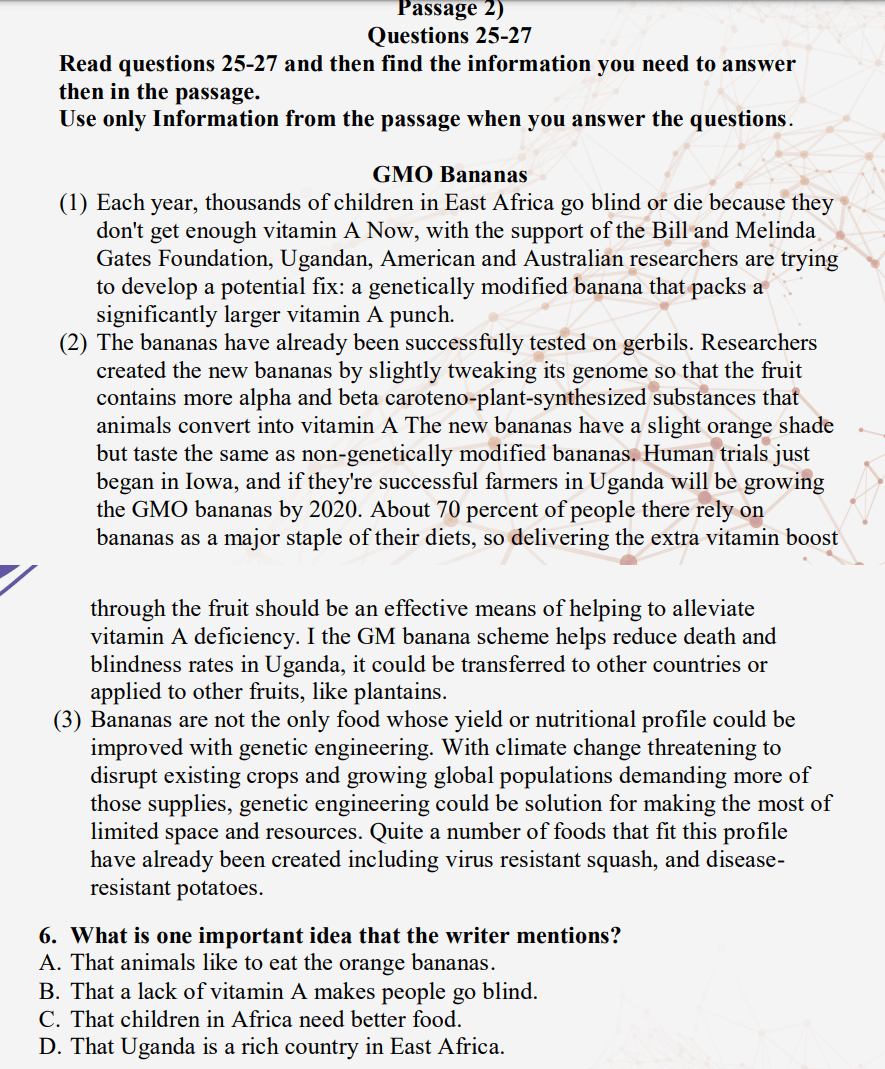 Passage 2)
Questions 25-27
Read questions 25-27 and then find the information you need to answer then in the passage.
Use only Information from the passage when you answer the questions.

GMO Bananas
(1) Each year, thousands of children in East Africa go blind or die because they don't get enough vitamin A Now, with the support of the Bill and Melinda Gates Foundation, Ugandan, American and Australian researchers are trying to develop a potential fix: a genetically modified banana that packs a significantly larger vitamin A punch.
(2) The bananas have already been successfully tested on gerbils. Researchers created the new bananas by slightly tweaking its genome so that the fruit contains more alpha and beta caroteno-plant-synthesized substances that animals convert into vitamin A The new bananas have a slight orange shade but taste the same as non-genetically modified bananas. Human trials just began in Iowa, and if they're successful farmers in Uganda will be growing the GMO bananas by 2020. About 70 percent of people there rely on bananas as a major staple of their diets, so delivering the extra vitamin boost

through the fruit should be an effective means of helping to alleviate vitamin A deficiency. I the GM banana scheme helps reduce death and blindness rates in Uganda, it could be transferred to other countries or applied to other fruits, like plantains.
(3) Bananas are not the only food whose yield or nutritional profile could be improved with genetic engineering. With climate change threatening to disrupt existing crops and growing global populations demanding more of those supplies, genetic engineering could be solution for making the most of limited space and resources. Quite a number of foods that fit this profile have already been created including virus resistant squash, and disease-resistant potatoes.

6. What is one important idea that the writer mentions?
A. That animals like to eat the orange bananas.
B. That a lack of vitamin A makes people go blind.
C. That children in Africa need better food.
D. That Uganda is a rich country in East Africa.